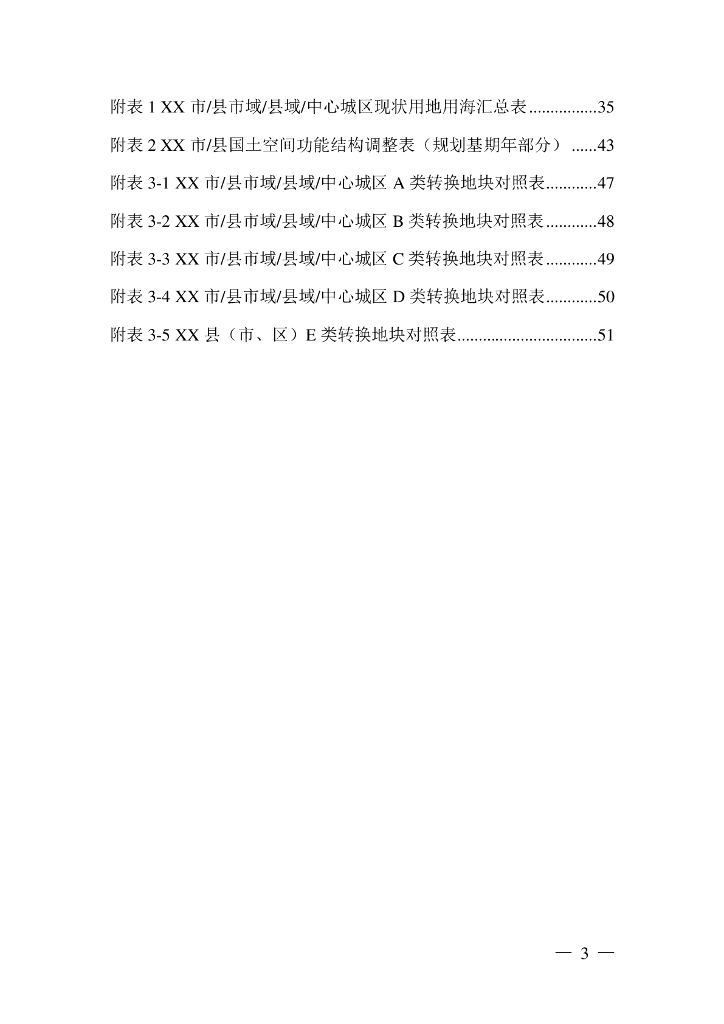 附表 1 XX 市/县市域/县域/中心城区现状用地用海汇总表................35

附表 2 XX 市/县国土空间功能结构调整表（规划基期年部分）......43

附表 3-1 XX 市/县市域/县域/中心城区 A 类转换地块对照表............47

附表 3-2 XX 市/县市域/县域/中心城区 B 类转换地块对照表............48

附表 3-3 XX 市/县市域/县域/中心城区 C 类转换地块对照表............49

附表 3-4 XX 市/县市域/县域/中心城区 D 类转换地块对照表............50

附表 3-5 XX 县（市、区）E 类转换地块对照表................................51

— 3 —